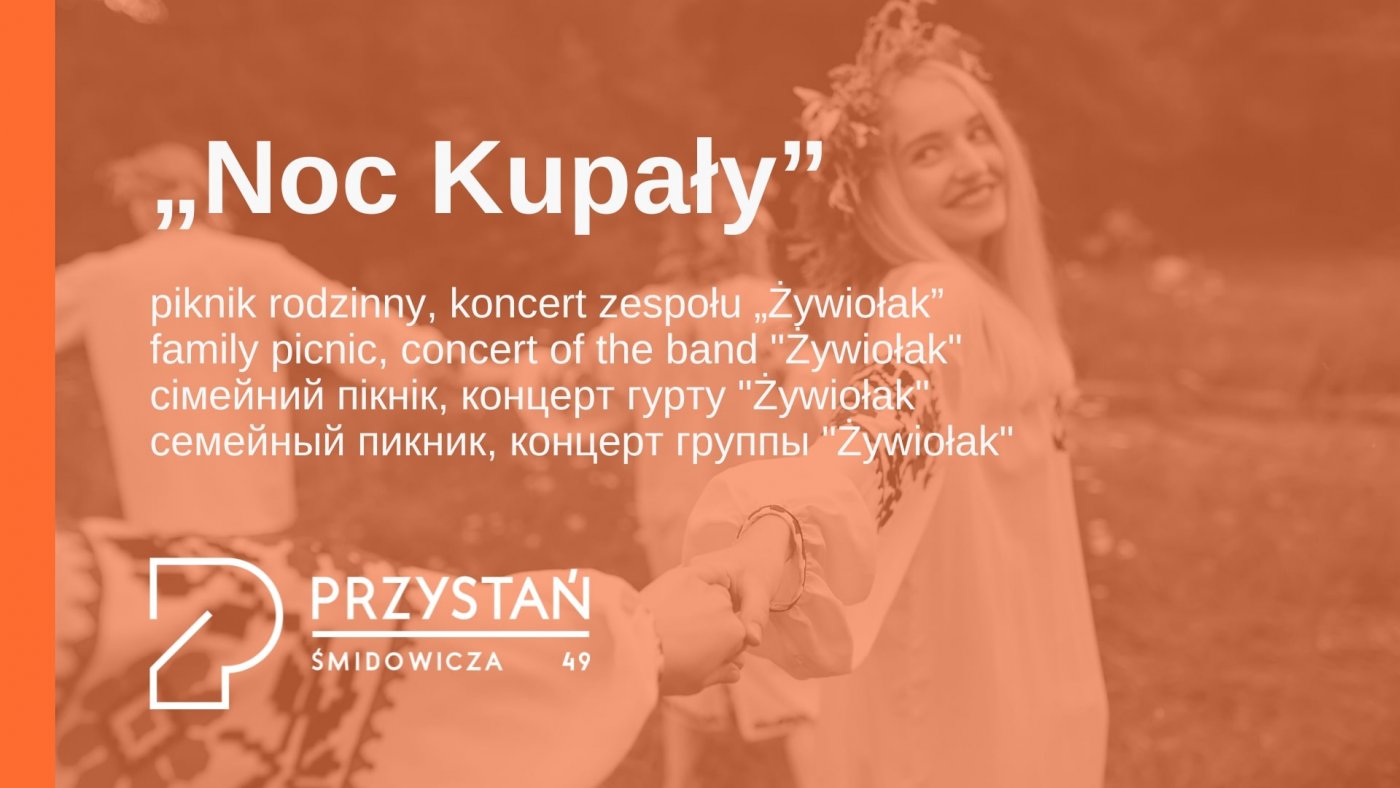 „Noc Kupały”

piknik rodzinny, koncert zespołu „Żywiołak”
family picnic, concert of the band "Żywiołak"
сімейний пікнік, концерт гурту "Żywiołak"
семейный пикник, концерт группы "Żywiołak"

PRZYSTAŃ
ŚMIDOWICZA 49